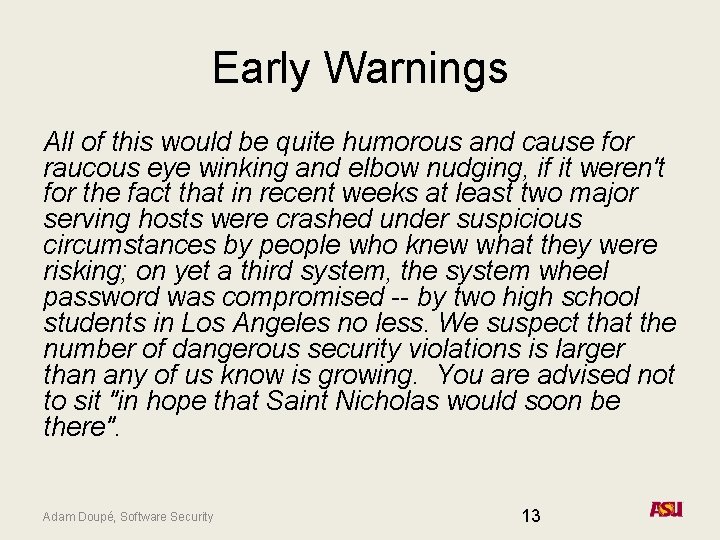 Early Warnings

All of this would be quite humorous and cause for raucous eye winking and elbow nudging, if it weren't for the fact that in recent weeks at least two major serving hosts were crashed under suspicious circumstances by people who knew what they were risking; on yet a third system, the system wheel password was compromised -- by two high school students in Los Angeles no less. We suspect that the number of dangerous security violations is larger than any of us know is growing. You are advised not to sit "in hope that Saint Nicholas would soon be there".

Adam Doupé, Software Security

13

ASU